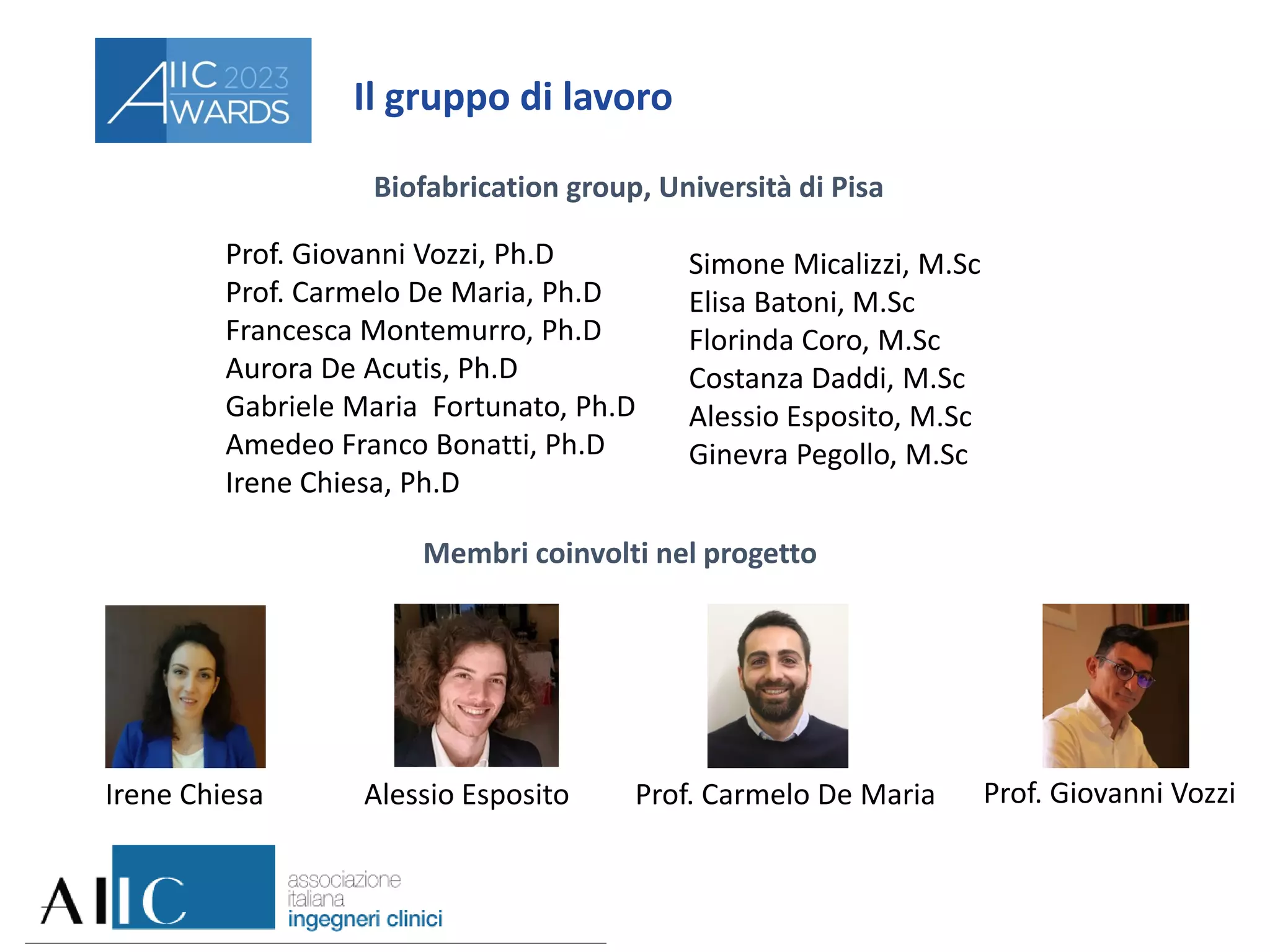 AIIC 2023 AWARDS

Il gruppo di lavoro

Biofabrication group, Università di Pisa

Prof. Giovanni Vozzi, Ph.D
Prof. Carmelo De Maria, Ph.D
Francesca Montemurro, Ph.D
Aurora De Acutis, Ph.D
Gabriele Maria Fortunato, Ph.D
Amedeo Franco Bonatti, Ph.D
Irene Chiesa, Ph.D

Simone Micalizzi, M.Sc
Elisa Batoni, M.Sc
Florinda Coro, M.Sc
Costanza Daddi, M.Sc
Alessio Esposito, M.Sc
Ginevra Pegollo, M.Sc

Membri coinvolti nel progetto

Irene Chiesa

Alessio Esposito

Prof. Carmelo De Maria

Prof. Giovanni Vozzi

AIIC associazione italiana ingegneri clinici